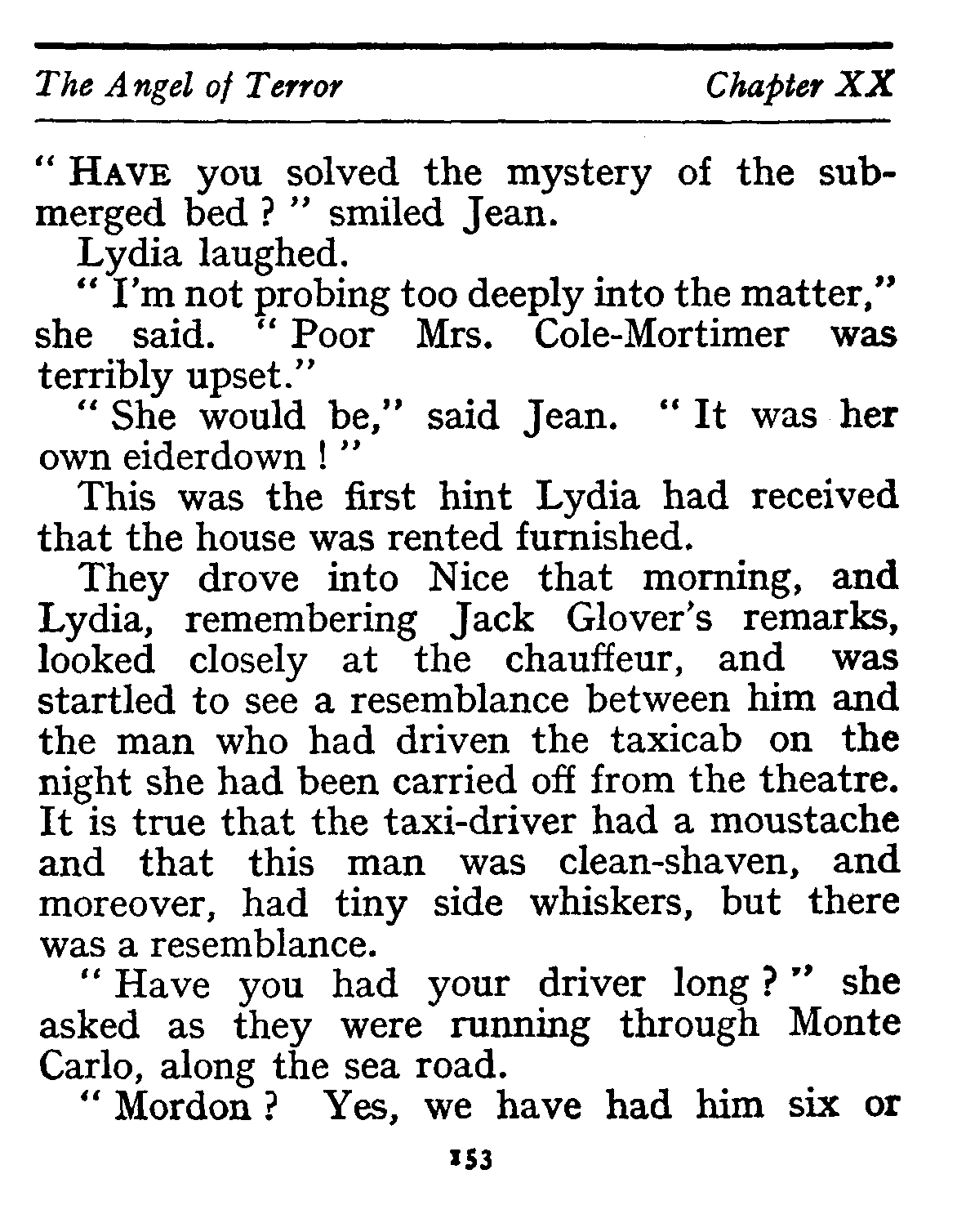 The Angel of Terror Chapter XX

" HAVE you solved the mystery of the submerged bed ? " smiled Jean.

Lydia laughed.

" I'm not probing too deeply into the matter," she said. " Poor Mrs. Cole-Mortimer was terribly upset."

" She would be," said Jean. " It was her own eiderdown ! "

This was the first hint Lydia had received that the house was rented furnished.

They drove into Nice that morning, and Lydia, remembering Jack Glover's remarks, looked closely at the chauffeur, and was startled to see a resemblance between him and the man who had driven the taxicab on the night she had been carried off from the theatre. It is true that the taxi-driver had a moustache and that this man was clean-shaven, and moreover, had tiny side whiskers, but there was a resemblance.

" Have you had your driver long ? " she asked as they were running through Monte Carlo, along the sea road.

" Mordon ? Yes, we have had him six or

153